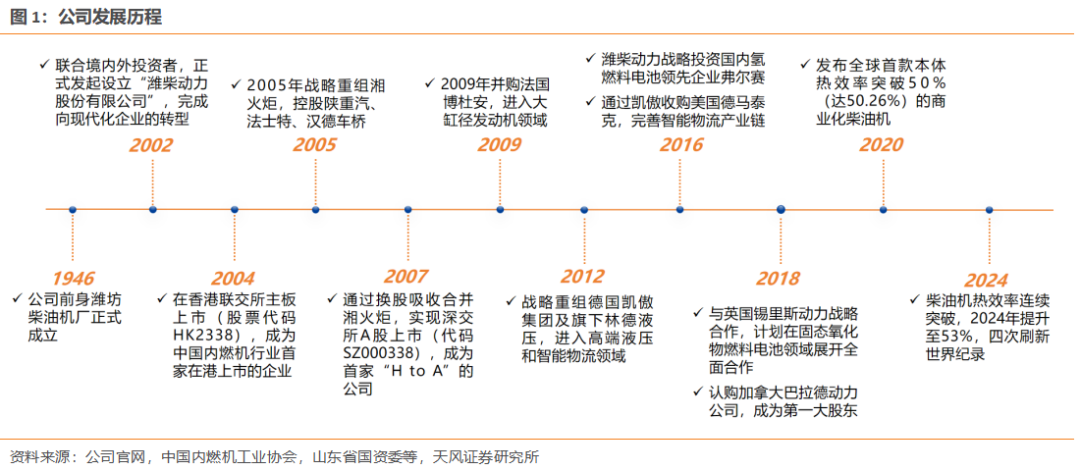 图 1：公司发展历程

✓ 联合境内外投资者，正式发起设立“潍柴动力股份有限公司”，完成向现代化企业的转型

2002

✓ 2005年战略重组湘火炬，控股陕重汽、法士特、汉德车桥

2005

✓ 2009年并购法国博杜安，进入大缸径发动机领域

2009

✓ 潍柴动力战略投资国内氢燃料电池领先企业弗尔赛

✓ 通过凯傲收购美国德马泰克，完善智能物流产业链

2016

✓ 发布全球首款本体热效率突破50%（达50.26%）的商业化柴油机

2020

1946

✓ 公司前身潍坊柴油机厂正式成立

2004

✓ 在香港联交所主板上市（股票代码HK2338），成为中国内燃机行业首家在港上市的企业

2007

✓ 通过换股吸收合并湘火炬，实现深交所A股上市（代码SZ000338），成为首家“H to A”的公司

2012

✓ 战略重组德国凯傲集团及旗下林德液压，进入高端液压和智能物流领域

2018

✓ 与英国锡里斯动力战略合作，计划在固态氧化物燃料电池领域展开全面合作

✓ 认购加拿大巴拉德动力公司，成为第一大股东

2024

✓ 柴油机热效率连续突破，2024年提升至53%，四次刷新世界纪录

资料来源：公司官网，中国内燃机工业协会，山东省国资委等，天风证券研究所